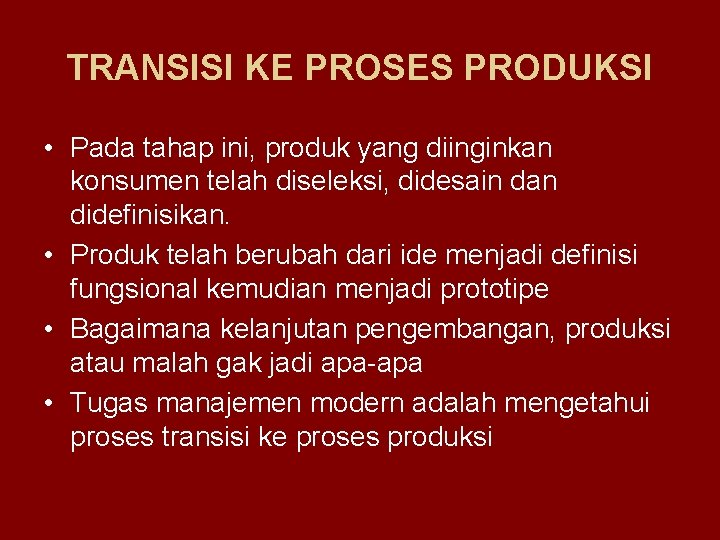 TRANSISI KE PROSES PRODUKSI

• Pada tahap ini, produk yang diinginkan konsumen telah diseleksi, didesain dan didefinisikan.
• Produk telah berubah dari ide menjadi definisi fungsional kemudian menjadi prototipe
• Bagaimana kelanjutan pengembangan, produksi atau malah gak jadi apa-apa
• Tugas manajemen modern adalah mengetahui proses transisi ke proses produksi